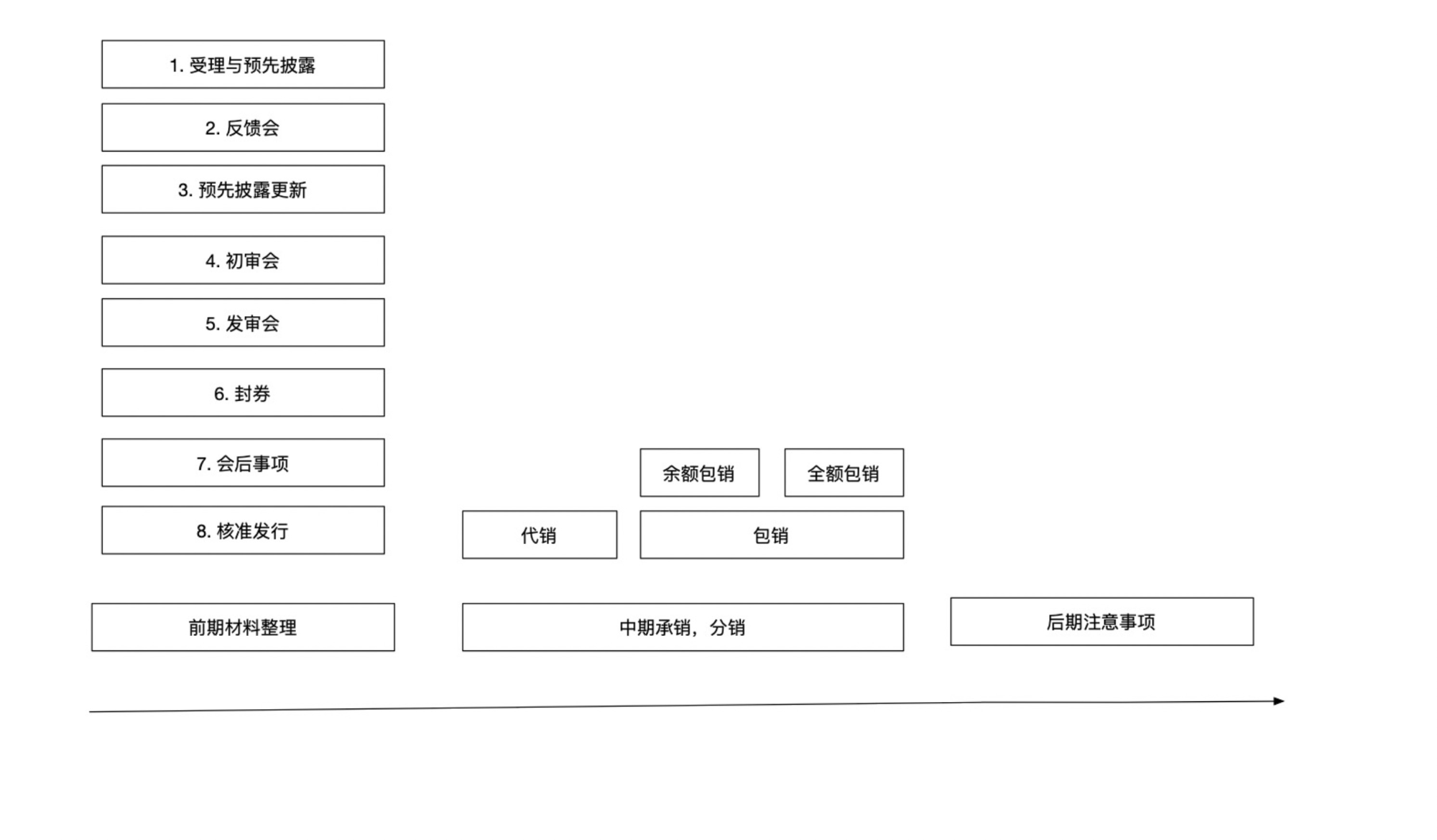 1. 受理与预先披露

2. 反馈会

3. 预先披露更新

4. 初审会

5. 发审会

6. 封券

7. 会后事项

8. 核准发行

前期材料整理

余额包销

全额包销

代销

包销

中期承销，分销

后期注意事项